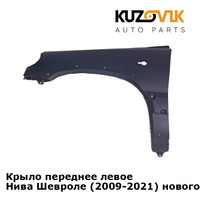 KUZOVIK
AUTO PARTS

Крыло переднее левое
Нива Шевроле (2009-2021) нового